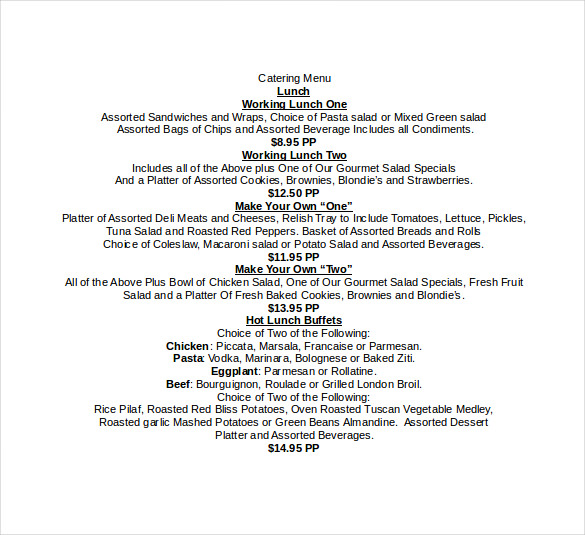 Catering Menu
Lunch
Working Lunch One
Assorted Sandwiches and Wraps, Choice of Pasta salad or Mixed Green salad Assorted Bags of Chips and Assorted Beverage Includes all Condiments.
$8.95 PP
Working Lunch Two
Includes all of the Above plus One of Our Gourmet Salad Specials And a Platter of Assorted Cookies, Brownies, Blondie's and Strawberries.
$12.50 PP
Make Your Own "One"
Platter of Assorted Deli Meats and Cheeses, Relish Tray to Include Tomatoes, Lettuce, Pickles, Tuna Salad and Roasted Red Peppers. Basket of Assorted Breads and Rolls Choice of Coleslaw, Macaroni salad or Potato Salad and Assorted Beverages.
$11.95 PP
Make Your Own "Two"
All of the Above Plus Bowl of Chicken Salad, One of Our Gourmet Salad Specials, Fresh Fruit Salad and a Platter Of Fresh Baked Cookies, Brownies and Blondie's.
$13.95 PP
Hot Lunch Buffets
Choice of Two of the Following:
Chicken: Piccata, Marsala, Francaise or Parmesan.
Pasta: Vodka, Marinara, Bolognese or Baked Ziti.
Eggplant: Parmesan or Rollatine.
Beef: Bourguignon, Roulade or Grilled London Broil.
Choice of Two of the Following:
Rice Pilaf, Roasted Red Bliss Potatoes, Oven Roasted Tuscan Vegetable Medley, Roasted garlic Mashed Potatoes or Green Beans Almandine. Assorted Dessert Platter and Assorted Beverages.
$14.95 PP